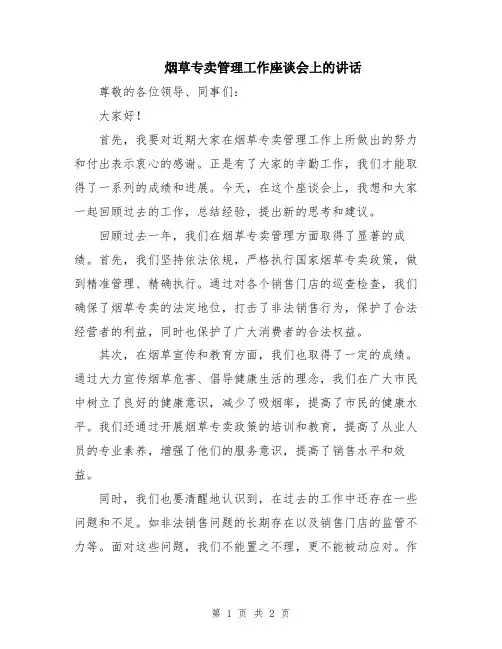 烟草专卖管理工作座谈会上的讲话

尊敬的各位领导、同事们：

大家好！

首先，我要对近期大家在烟草专卖管理工作上所做出的努力和付出表示衷心的感谢。正是有了大家的辛勤工作，我们才能取得了一系列的成绩和进展。今天，在这个座谈会上，我想和大家一起回顾过去的工作，总结经验，提出新的思考和建议。

回顾过去一年，我们在烟草专卖管理方面取得了显著的成绩。首先，我们坚持依法依规，严格执行国家烟草专卖政策，做到精准管理、精确执行。通过对各个销售门店的巡查检查，我们确保了烟草专卖的法定地位，打击了非法销售行为，保护了合法经营者的利益，同时也保护了广大消费者的合法权益。

其次，在烟草宣传和教育方面，我们也取得了一定的成绩。通过大力宣传烟草危害、倡导健康生活的理念，我们在广大市民中树立了良好的健康意识，减少了吸烟率，提高了市民的健康水平。我们还通过开展烟草专卖政策的培训和教育，提高了从业人员的专业素养，增强了他们的服务意识，提高了销售水平和效益。

同时，我们也要清醒地认识到，在过去的工作中还存在一些问题和不足。如非法销售问题的长期存在以及销售门店的监管不力等。面对这些问题，我们不能置之不理，更不能被动应对。作

第 1 页 共 2 页